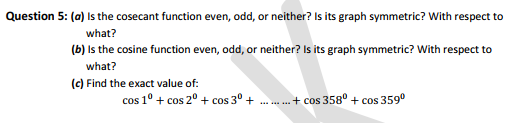 Question 5: (a) Is the cosecant function even, odd, or neither? Is its graph symmetric? With respect to what?

(b) Is the cosine function even, odd, or neither? Is its graph symmetric? With respect to what?

(c) Find the exact value of:

$\cos 1^0 + \cos 2^0 + \cos 3^0 + \dots\dots\dots + \cos 358^0 + \cos 359^0$